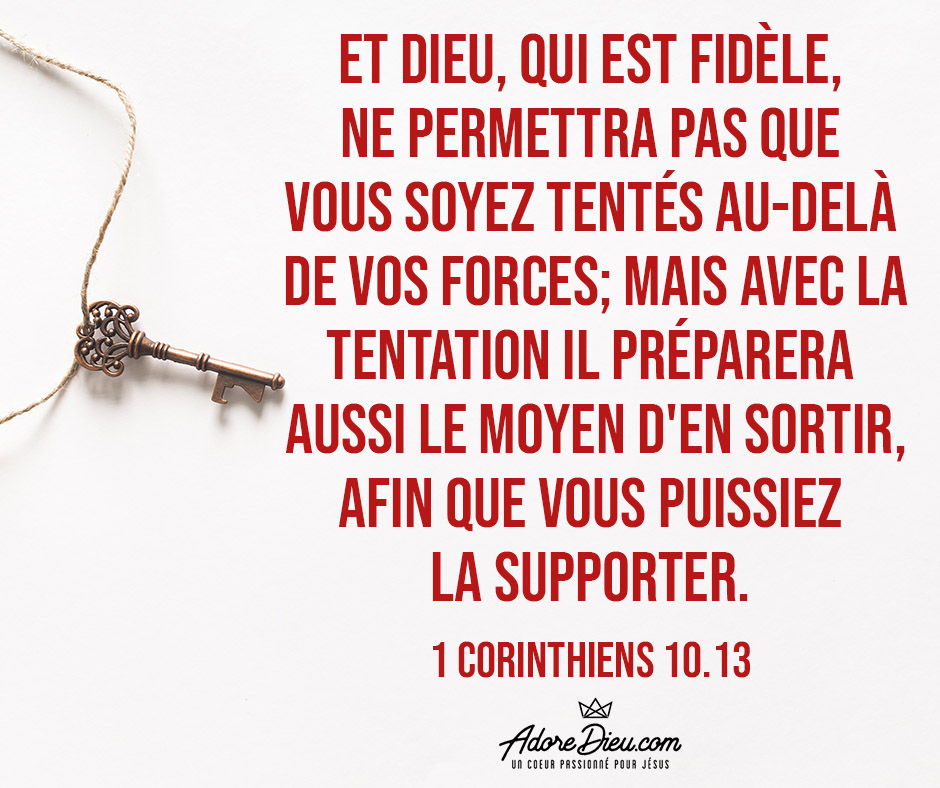 ET DIEU, QUI EST FIDÈLE, NE PERMETTRA PAS QUE VOUS SOYEZ TENTÉS AU-DELÀ DE VOS FORCES; MAIS AVEC LA TENTATION IL PRÉPARERA AUSSI LE MOYEN D'EN SORTIR, AFIN QUE VOUS PUISSIEZ LA SUPPORTER.

1 CORINTHIENS 10.13

AdoreDieu.com
UN COEUR PASSIONNÉ POUR JÉSUS